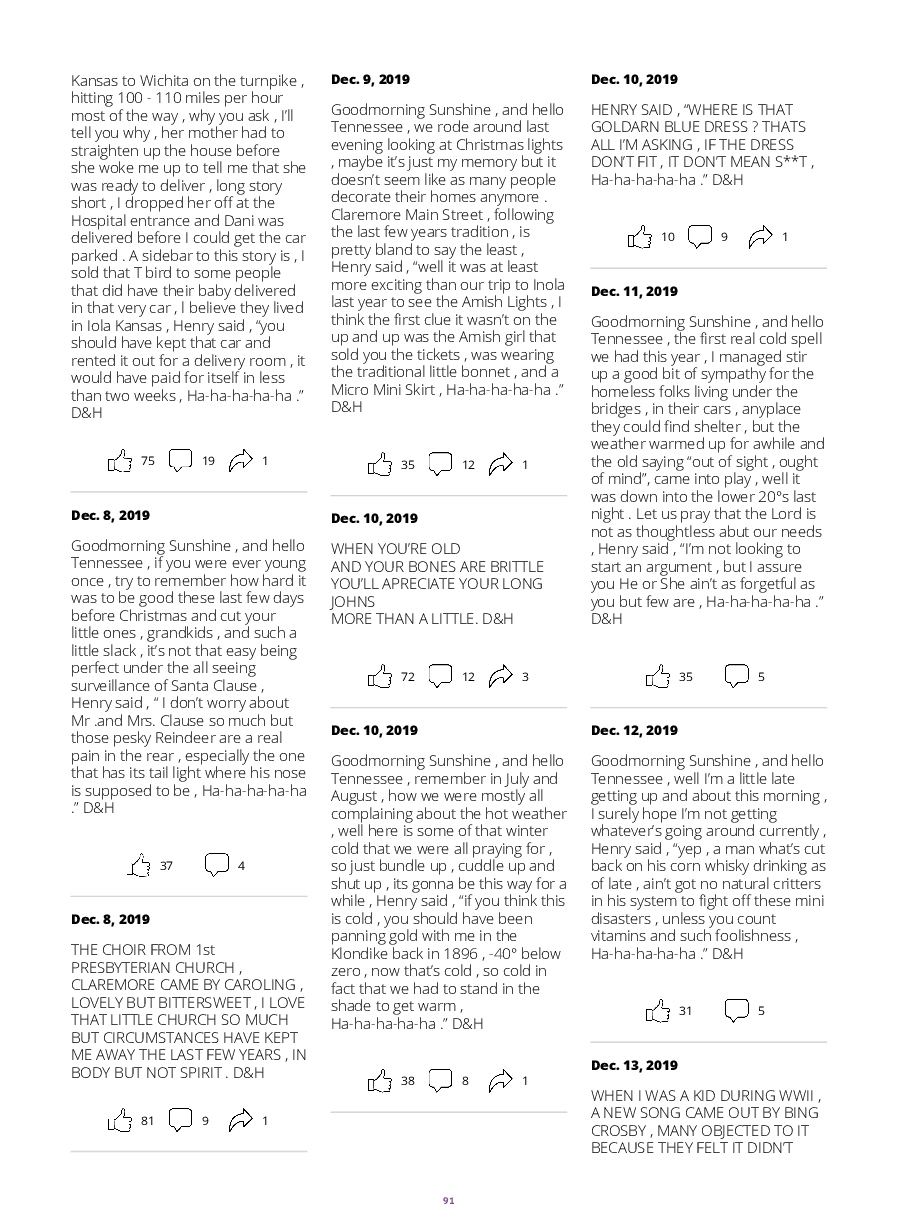 Kansas to Wichita on the turnpike , hitting 100 - 110 miles per hour most of the way , why you ask , I'll tell you why , her mother had to straighten up the house before she woke me up to tell me that she was ready to deliver , long story short , I dropped her off at the Hospital entrance and Dani was delivered before I could get the car parked . A sidebar to this story is , I sold that T bird to some people that did have their baby delivered in that very car , I believe they lived in Iola Kansas , Henry said , "you should have kept that car and rented it out for a delivery room , it would have paid for itself in less than two weeks , Ha-ha-ha-ha-ha ." D&H

75 19 1

Dec. 8, 2019

Goodmorning Sunshine , and hello Tennessee , if you were ever young once , try to remember how hard it was to be good these last few days before Christmas and cut your little ones , grandkids , and such a little slack , it's not that easy being perfect under the all seeing surveillance of Santa Clause , Henry said , " I don't worry about Mr .and Mrs. Clause so much but those pesky Reindeer are a real pain in the rear , especially the one that has its tail light where his nose is supposed to be , Ha-ha-ha-ha-ha ." D&H

37 4

Dec. 8, 2019

THE CHOIR FROM 1st PRESBYTERIAN CHURCH , CLAREMORE CAME BY CAROLING , LOVELY BUT BITTERSWEET , I LOVE THAT LITTLE CHURCH SO MUCH BUT CIRCUMSTANCES HAVE KEPT ME AWAY THE LAST FEW YEARS , IN BODY BUT NOT SPIRIT . D&H

81 9 1

Dec. 9, 2019

Goodmorning Sunshine , and hello Tennessee , we rode around last evening looking at Christmas lights , maybe it's just my memory but it doesn't seem like as many people decorate their homes anymore . Claremore Main Street , following the last few years tradition , is pretty bland to say the least , Henry said , "well it was at least more exciting than our trip to Inola last year to see the Amish Lights , I think the first clue it wasn't on the up and up was the Amish girl that sold you the tickets , was wearing the traditional little bonnet , and a Micro Mini Skirt , Ha-ha-ha-ha-ha ." D&H

35 12 1

Dec. 10, 2019

WHEN YOU'RE OLD
AND YOUR BONES ARE BRITTLE
YOU'LL APRECIATE YOUR LONG JOHNS
MORE THAN A LITTLE. D&H

72 12 3

Dec. 10, 2019

Goodmorning Sunshine , and hello Tennessee , remember in July and August , how we were mostly all complaining about the hot weather , well here is some of that winter cold that we were all praying for , so just bundle up , cuddle up and shut up , its gonna be this way for a while , Henry said , "if you think this is cold , you should have been panning gold with me in the Klondike back in 1896 , -40° below zero , now that's cold , so cold in fact that we had to stand in the shade to get warm , Ha-ha-ha-ha-ha ." D&H

38 8 1

Dec. 10, 2019

HENRY SAID , "WHERE IS THAT GOLDARN BLUE DRESS ? THATS ALL I'M ASKING , IF THE DRESS DON'T FIT , IT DON'T MEAN S**T , Ha-ha-ha-ha-ha ." D&H

10 9 1

Dec. 11, 2019

Goodmorning Sunshine , and hello Tennessee , the first real cold spell we had this year , I managed stir up a good bit of sympathy for the homeless folks living under the bridges , in their cars , anyplace they could find shelter , but the weather warmed up for awhile and the old saying "out of sight , ought of mind", came into play , well it was down into the lower 20°s last night . Let us pray that the Lord is not as thoughtless abut our needs , Henry said , "I'm not looking to start an argument , but I assure you He or She ain't as forgetful as you but few are , Ha-ha-ha-ha-ha ." D&H

35 5

Dec. 12, 2019

Goodmorning Sunshine , and hello Tennessee , well I'm a little late getting up and about this morning , I surely hope I'm not getting whatever's going around currently , Henry said , "yep , a man what's cut back on his corn whisky drinking as of late , ain't got no natural critters in his system to fight off these mini disasters , unless you count vitamins and such foolishness , Ha-ha-ha-ha-ha ." D&H

31 5

Dec. 13, 2019

WHEN I WAS A KID DURING WWII , A NEW SONG CAME OUT BY BING CROSBY , MANY OBJECTED TO IT BECAUSE THEY FELT IT DIDN'T

91